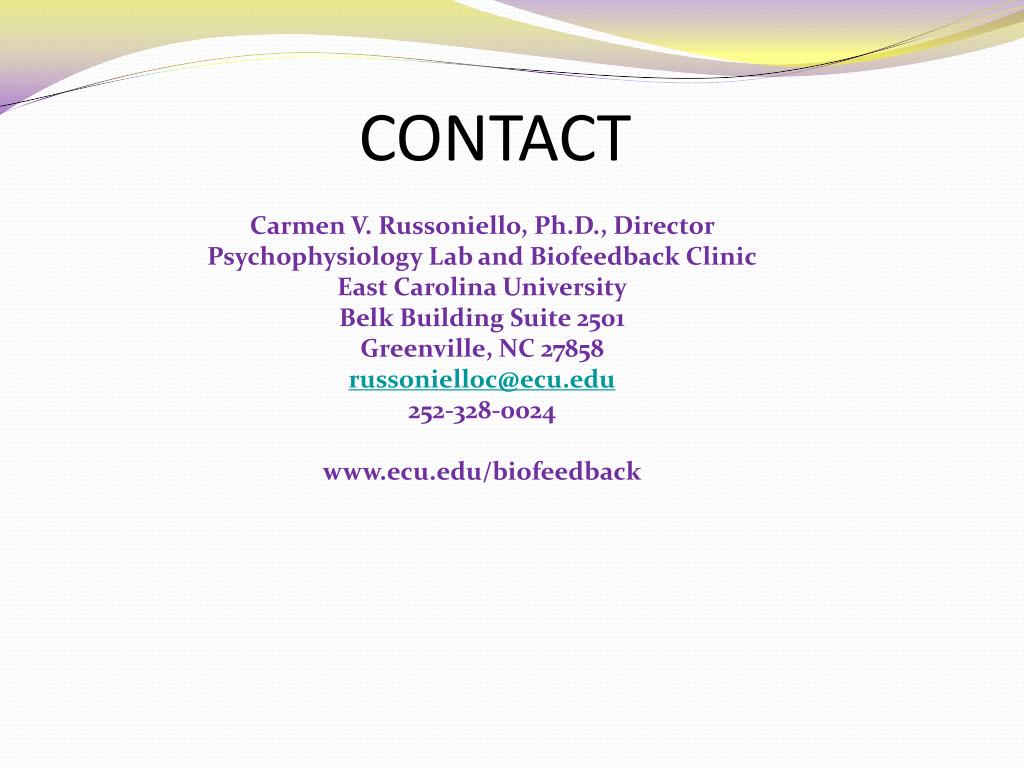 CONTACT

Carmen V. Russoniello, Ph.D., Director
Psychophysiology Lab and Biofeedback Clinic
East Carolina University
Belk Building Suite 2501
Greenville, NC 27858
russonielloc@ecu.edu
252-328-0024

www.ecu.edu/biofeedback